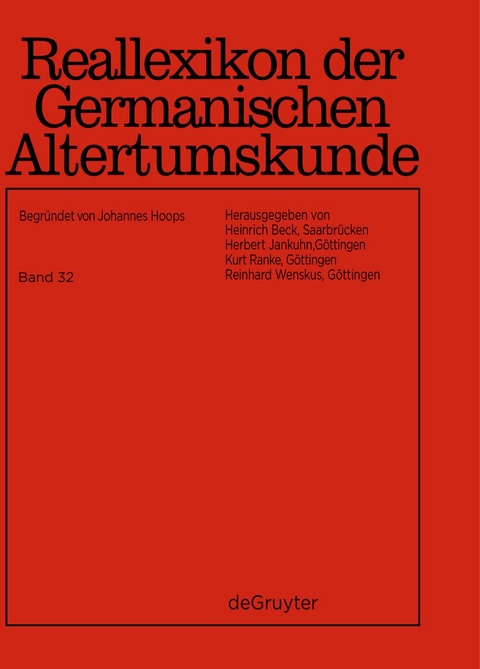 Reallexikon der Germanischen Altertumskunde

Begründet von Johannes Hoops

Band 32

Herausgegeben von
Heinrich Beck, Saarbrücken
Herbert Jankuhn,Göttingen
Kurt Ranke, Göttingen
Reinhard Wenskus, Göttingen

deGruyter